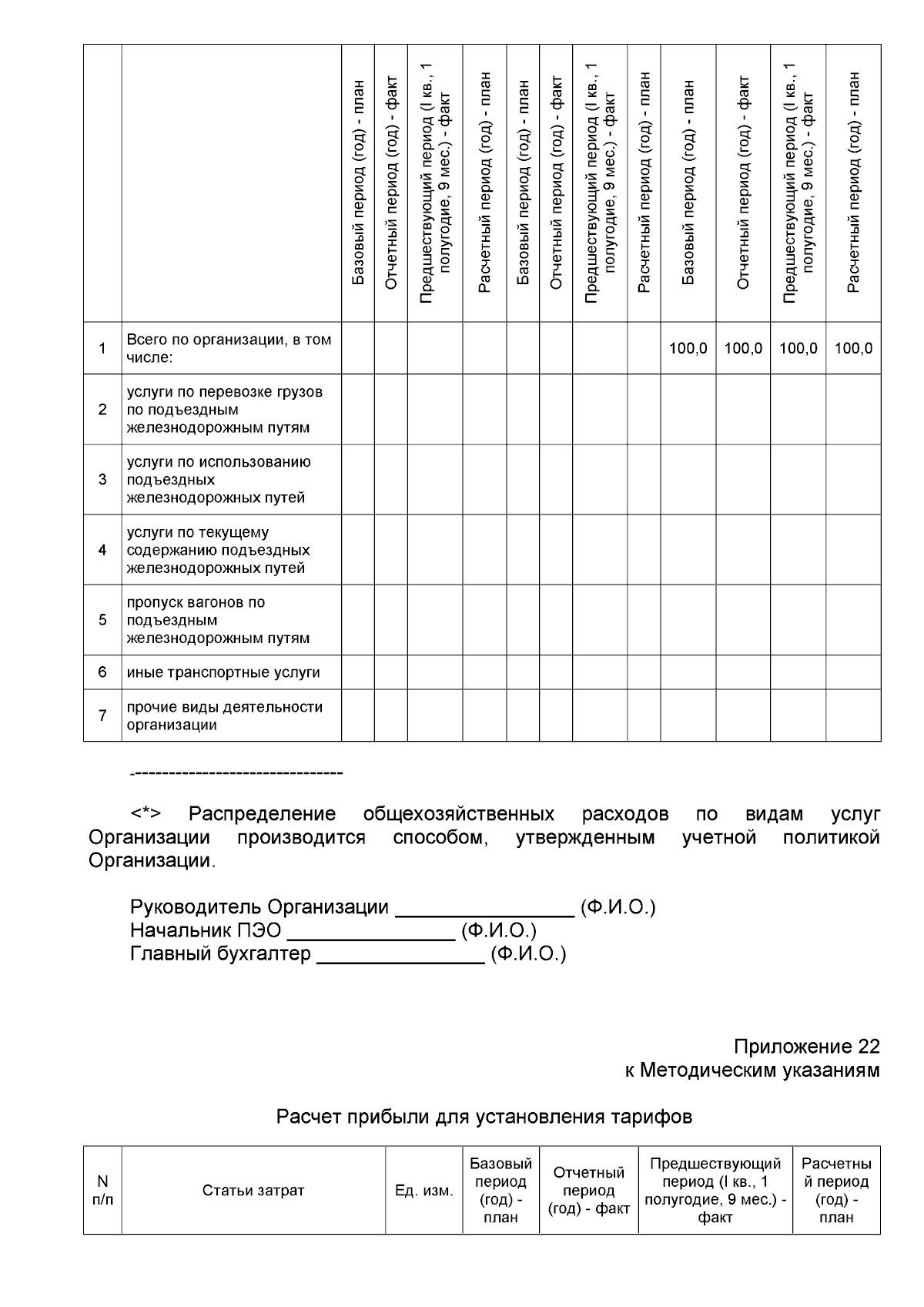 | | | Базовый период (год) - план | Отчетный период (год) - факт | Предшествующий период (I кв., 1 полугодие, 9 мес.) - факт | Расчетный период (год) - план | Базовый период (год) - план | Отчетный период (год) - факт | Предшествующий период (I кв., 1 полугодие, 9 мес.) - факт | Расчетный период (год) - план | Базовый период (год) - план | Отчетный период (год) - факт | Предшествующий период (I кв., 1 полугодие, 9 мес.) - факт | Расчетный период (год) - план |
|---|---|---|---|---|---|---|---|---|---|---|---|---|---|
| 1 | Всего по организации, в том числе: | | | | | | | | | 100,0 | 100,0 | 100,0 | 100,0 |
| 2 | услуги по перевозке грузов по подъездным железнодорожным путям | | | | | | | | | | | | |
| 3 | услуги по использованию подъездных железнодорожных путей | | | | | | | | | | | | |
| 4 | услуги по текущему содержанию подъездных железнодорожных путей | | | | | | | | | | | | |
| 5 | пропуск вагонов по подъездным железнодорожным путям | | | | | | | | | | | | |
| 6 | иные транспортные услуги | | | | | | | | | | | | |
| 7 | прочие виды деятельности организации | | | | | | | | | | | | |

--------------------------------

<*> Распределение общехозяйственных расходов по видам услуг Организации производится способом, утвержденным учетной политикой Организации.

Руководитель Организации ________________ (Ф.И.О.)
Начальник ПЭО _______________ (Ф.И.О.)
Главный бухгалтер _______________ (Ф.И.О.)

Приложение 22
к Методическим указаниям

Расчет прибыли для установления тарифов

| N п/п | Статьи затрат | Ед. изм. | Базовый период (год) - план | Отчетный период (год) - факт | Предшествующий период (I кв., 1 полугодие, 9 мес.) - факт | Расчетный период (год) - план |
|---|---|---|---|---|---|---|